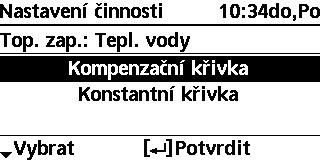 Nastavení činnosti 10:34do,Po

Top. zap.: Tepl. vody

Kompenzační křivka

Konstantní křivka

Vybrat [↵]Potvrdit